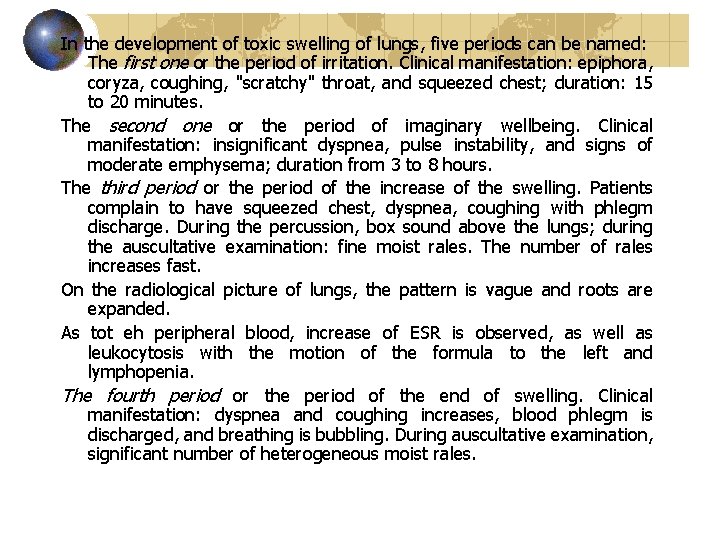 In the development of toxic swelling of lungs, five periods can be named: The first one or the period of irritation. Clinical manifestation: epiphora, coryza, coughing, "scratchy" throat, and squeezed chest; duration: 15 to 20 minutes.

The second one or the period of imaginary wellbeing. Clinical manifestation: insignificant dyspnea, pulse instability, and signs of moderate emphysema; duration from 3 to 8 hours.

The third period or the period of the increase of the swelling. Patients complain to have squeezed chest, dyspnea, coughing with phlegm discharge. During the percussion, box sound above the lungs; during the auscultative examination: fine moist rales. The number of rales increases fast.

On the radiological picture of lungs, the pattern is vague and roots are expanded.

As tot eh peripheral blood, increase of ESR is observed, as well as leukocytosis with the motion of the formula to the left and lymphopenia.

The fourth period or the period of the end of swelling. Clinical manifestation: dyspnea and coughing increases, blood phlegm is discharged, and breathing is bubbling. During auscultative examination, significant number of heterogeneous moist rales.